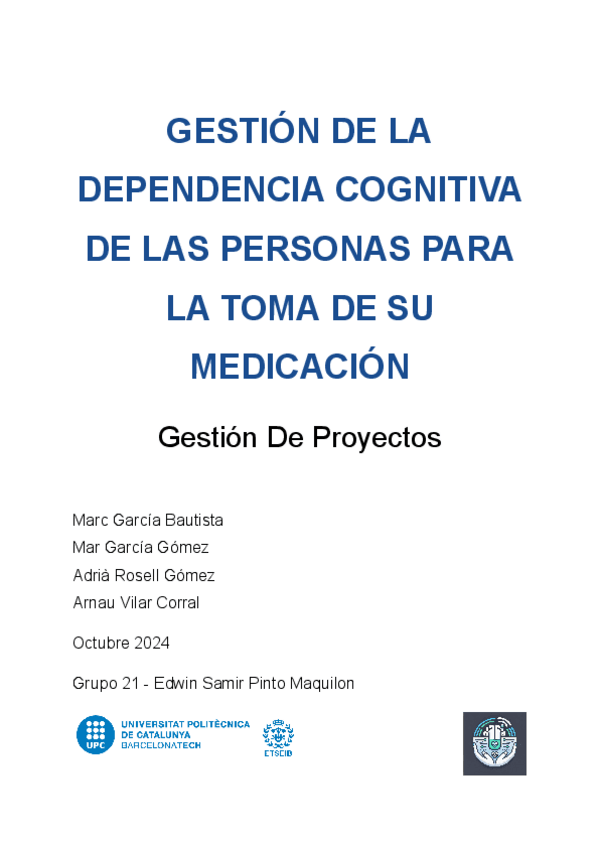 GESTIÓN DE LA DEPENDENCIA COGNITIVA DE LAS PERSONAS PARA LA TOMA DE SU MEDICACIÓN

Gestión De Proyectos

Marc García Bautista
Mar García Gómez
Adrià Rosell Gómez
Arnau Vilar Corral

Octubre 2024

Grupo 21 - Edwin Samir Pinto Maquilon

UPC
UNIVERSITAT POLITÈCNICA
DE CATALUNYA
BARCELONATECH

ETSEIB